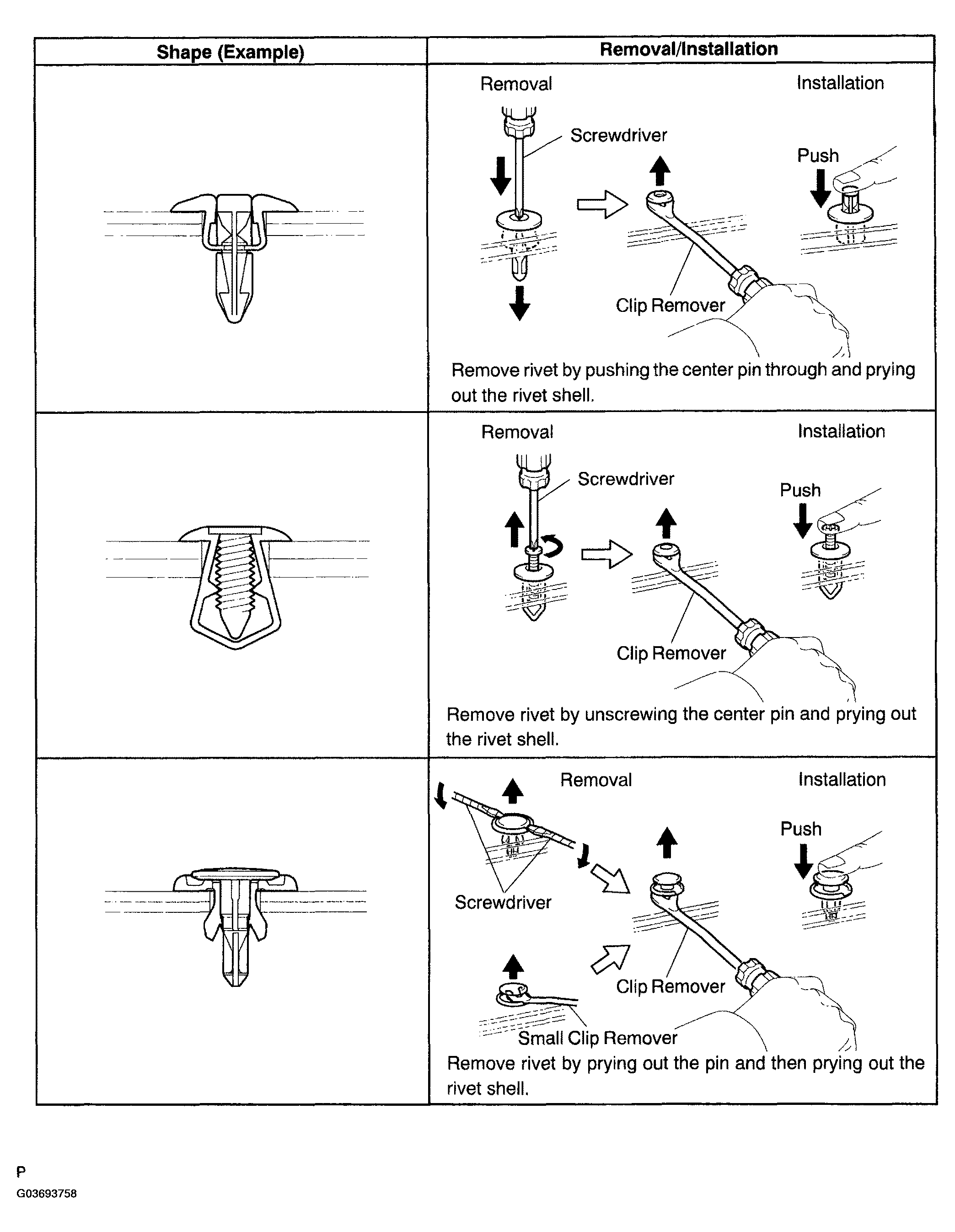 | Shape (Example) | Removal/Installation |
|---|---|
| | Removal Installation Screwdriver Push Clip Remover Remove rivet by pushing the center pin through and prying out the rivet shell. |
| | Removal Installation Screwdriver Push Clip Remover Remove rivet by unscrewing the center pin and prying out the rivet shell. |
| | Removal Installation Push Screwdriver Clip Remover Small Clip Remover Remove rivet by prying out the pin and then prying out the rivet shell. |

P
G03693758